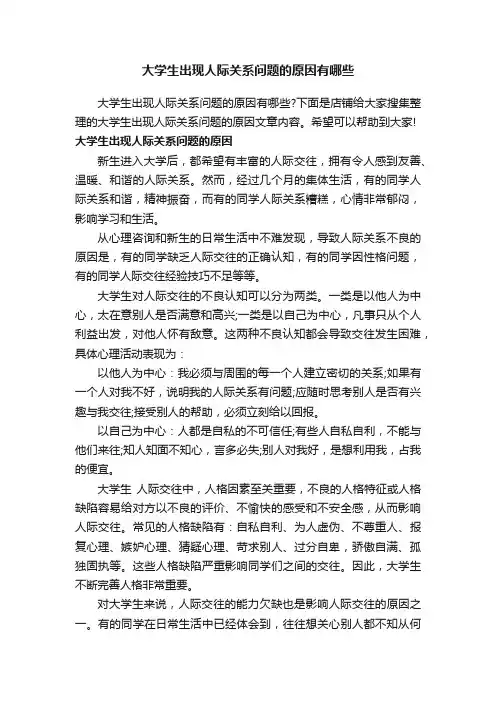 大学生出现人际关系问题的原因有哪些

大学生出现人际关系问题的原因有哪些?下面是店铺给大家搜集整理的大学生出现人际关系问题的原因文章内容。希望可以帮助到大家!

大学生出现人际关系问题的原因

新生进入大学后，都希望有丰富的人际交往，拥有令人感到友善、温暖、和谐的人际关系。然而，经过几个月的集体生活，有的同学人际关系和谐，精神振奋，而有的同学人际关系糟糕，心情非常郁闷，影响学习和生活。

从心理咨询和新生的日常生活中不难发现，导致人际关系不良的原因是，有的同学缺乏人际交往的正确认知，有的同学因性格问题，有的同学人际交往经验技巧不足等等。

大学生对人际交往的不良认知可以分为两类。一类是以他人为中心，太在意别人是否满意和高兴;一类是以自己为中心，凡事只从个人利益出发，对他人怀有敌意。这两种不良认知都会导致交往发生困难，具体心理活动表现为：

以他人为中心：我必须与周围的每一个人建立密切的关系;如果有一个人对我不好，说明我的人际关系有问题;应随时思考别人是否有兴趣与我交往;接受别人的帮助，必须立刻给以回报。

以自己为中心：人都是自私的不可信任;有些人自私自利，不能与他们来往;知人知面不知心，言多必失;别人对我好，是想利用我，占我的便宜。

大学生 人际交往中，人格因素至关重要，不良的人格特征或人格缺陷容易给对方以不良的评价、不愉快的感受和不安全感，从而影响人际交往。常见的人格缺陷有：自私自利、为人虚伪、不尊重人、报复心理、嫉妒心理、猜疑心理、苛求别人、过分自卑，骄傲自满、孤独固执等。这些人格缺陷严重影响同学们之间的交往。因此，大学生不断完善人格非常重要。

对大学生来说，人际交往的能力欠缺也是影响人际交往的原因之一。有的同学在日常生活中已经体会到，往往想关心别人都不知从何